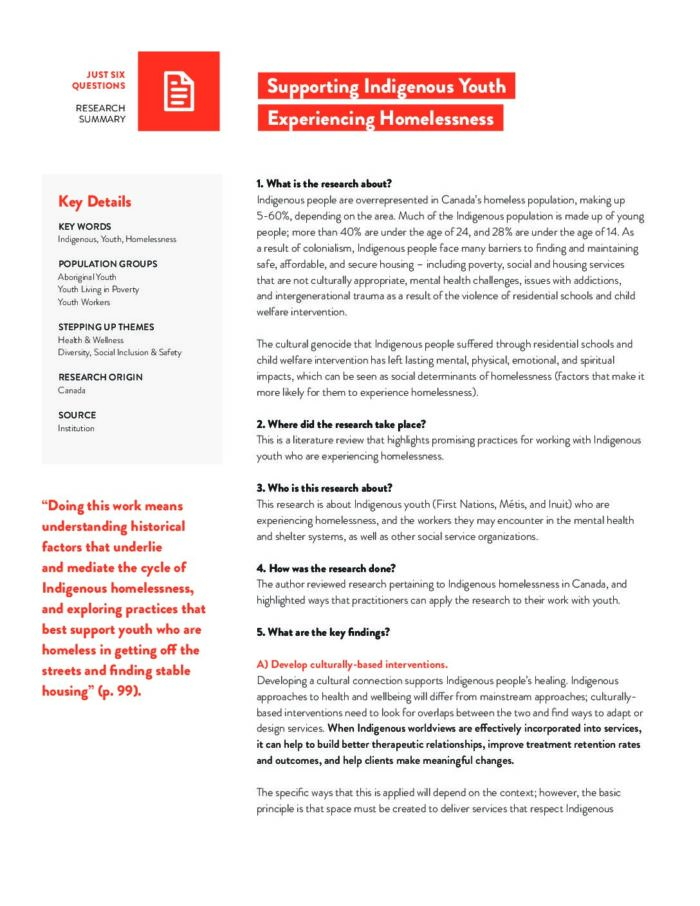 JUST SIX QUESTIONS

RESEARCH SUMMARY

Supporting Indigenous Youth Experiencing Homelessness

Key Details

KEY WORDS
Indigenous, Youth, Homelessness

POPULATION GROUPS
Aboriginal Youth
Youth Living in Poverty
Youth Workers

STEPPING UP THEMES
Health & Wellness
Diversity, Social Inclusion & Safety

RESEARCH ORIGIN
Canada

SOURCE
Institution

"Doing this work means understanding historical factors that underlie and mediate the cycle of Indigenous homelessness, and exploring practices that best support youth who are homeless in getting off the streets and finding stable housing" (p. 99).

1. What is the research about?
Indigenous people are overrepresented in Canada's homeless population, making up 5-60%, depending on the area. Much of the Indigenous population is made up of young people; more than 40% are under the age of 24, and 28% are under the age of 14. As a result of colonialism, Indigenous people face many barriers to finding and maintaining safe, affordable, and secure housing – including poverty, social and housing services that are not culturally appropriate, mental health challenges, issues with addictions, and intergenerational trauma as a result of the violence of residential schools and child welfare intervention.

The cultural genocide that Indigenous people suffered through residential schools and child welfare intervention has left lasting mental, physical, emotional, and spiritual impacts, which can be seen as social determinants of homelessness (factors that make it more likely for them to experience homelessness).

2. Where did the research take place?
This is a literature review that highlights promising practices for working with Indigenous youth who are experiencing homelessness.

3. Who is this research about?
This research is about Indigenous youth (First Nations, Métis, and Inuit) who are experiencing homelessness, and the workers they may encounter in the mental health and shelter systems, as well as other social service organizations.

4. How was the research done?
The author reviewed research pertaining to Indigenous homelessness in Canada, and highlighted ways that practitioners can apply the research to their work with youth.

5. What are the key findings?

A) Develop culturally-based interventions.
Developing a cultural connection supports Indigenous people's healing. Indigenous approaches to health and wellbeing will differ from mainstream approaches; culturally-based interventions need to look for overlaps between the two and find ways to adapt or design services. When Indigenous worldviews are effectively incorporated into services, it can help to build better therapeutic relationships, improve treatment retention rates and outcomes, and help clients make meaningful changes.

The specific ways that this is applied will depend on the context; however, the basic principle is that space must be created to deliver services that respect Indigenous